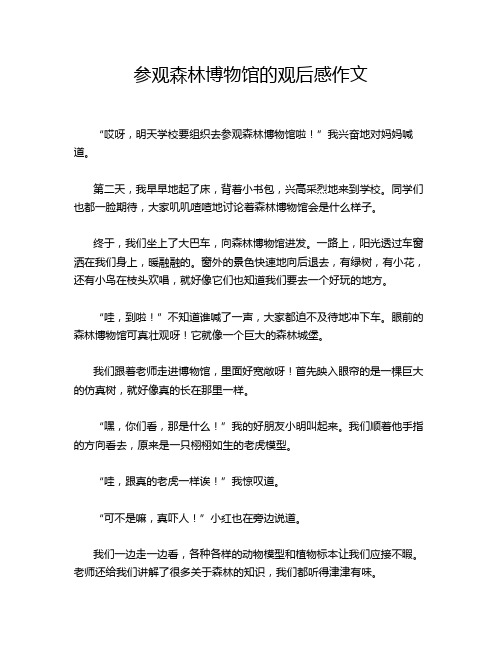 参观森林博物馆的观后感作文

“哎呀，明天学校要组织去参观森林博物馆啦！”我兴奋地对妈妈喊道。

第二天，我早早地起了床，背着小书包，兴高采烈地来到学校。同学们也都一脸期待，大家叽叽喳喳地讨论着森林博物馆会是什么样子。

终于，我们坐上了大巴车，向森林博物馆进发。一路上，阳光透过车窗洒在我们身上，暖融融的。窗外的景色快速地向后退去，有绿树，有小花，还有小鸟在枝头欢唱，就好像它们也知道我们要去一个好玩的地方。

“哇，到啦！”不知道谁喊了一声，大家都迫不及待地冲下车。眼前的森林博物馆可真壮观呀！它就像一个巨大的森林城堡。

我们跟着老师走进博物馆，里面好宽敞呀！首先映入眼帘的是一棵巨大的仿真树，就好像真的长在那里一样。

“嘿，你们看，那是什么！”我的好朋友小明叫起来。我们顺着他手指的方向看去，原来是一只栩栩如生的老虎模型。

“哇，跟真的老虎一样诶！”我惊叹道。

“可不是嘛，真吓人！”小红也在旁边说道。

我们一边走一边看，各种各样的动物模型和植物标本让我们应接不暇。老师还给我们讲解了很多关于森林的知识，我们都听得津津有味。